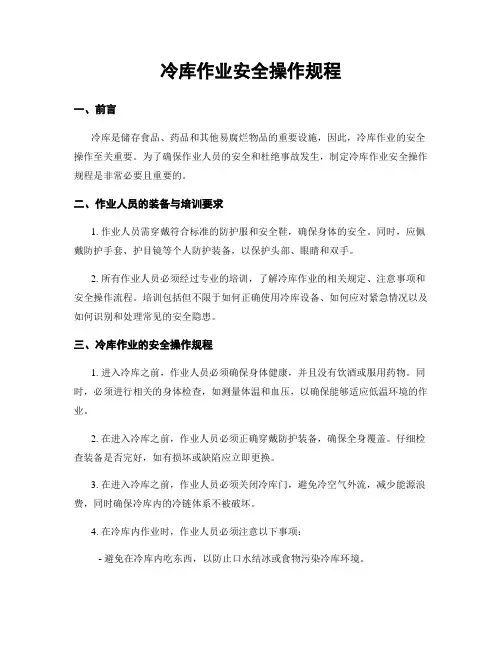 冷库作业安全操作规程

一、前言

冷库是储存食品、药品和其他易腐烂物品的重要设施，因此，冷库作业的安全操作至关重要。为了确保作业人员的安全和杜绝事故发生，制定冷库作业安全操作规程是非常必要且重要的。

二、作业人员的装备与培训要求

1. 作业人员需穿戴符合标准的防护服和安全鞋，确保身体的安全。同时，应佩戴防护手套、护目镜等个人防护装备，以保护头部、眼睛和双手。

2. 所有作业人员必须经过专业的培训，了解冷库作业的相关规定、注意事项和安全操作流程。培训包括但不限于如何正确使用冷库设备、如何应对紧急情况以及如何识别和处理常见的安全隐患。

三、冷库作业的安全操作规程

1. 进入冷库之前，作业人员必须确保身体健康，并且没有饮酒或服用药物。同时，必须进行相关的身体检查，如测量体温和血压，以确保能够适应低温环境的作业。

2. 在进入冷库之前，作业人员必须正确穿戴防护装备，确保全身覆盖。仔细检查装备是否完好，如有损坏或缺陷应立即更换。

3. 在进入冷库之前，作业人员必须关闭冷库门，避免冷空气外流，减少能源浪费，同时确保冷库内的冷链体系不被破坏。

4. 在冷库内作业时，作业人员必须注意以下事项：

- 避免在冷库内吃东西，以防止口水结冰或食物污染冷库环境。